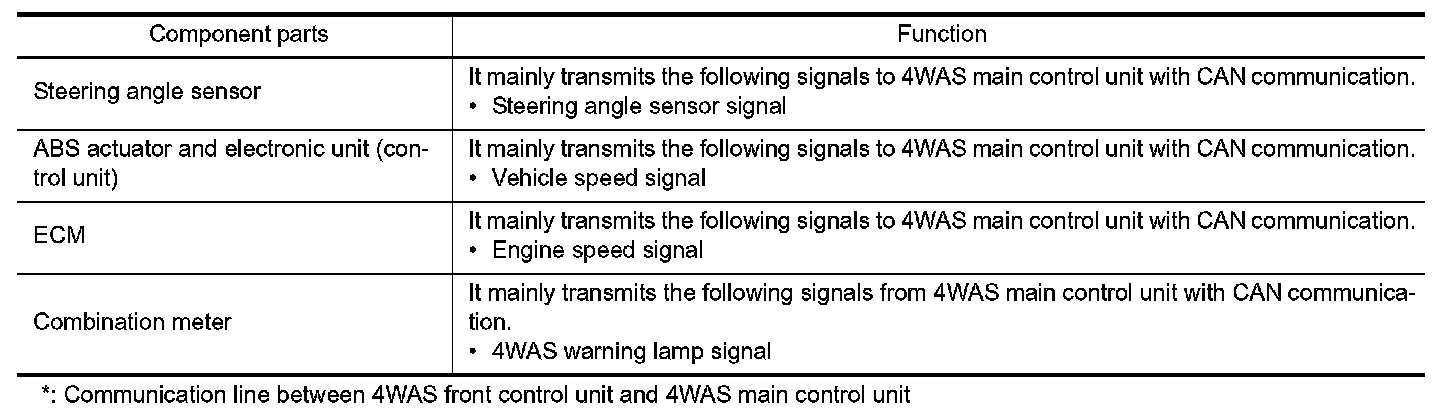 | Component parts | Function |
|---|---|
| Steering angle sensor | It mainly transmits the following signals to 4WAS main control unit with CAN communication. • Steering angle sensor signal |
| ABS actuator and electronic unit (control unit) | It mainly transmits the following signals to 4WAS main control unit with CAN communication. • Vehicle speed signal |
| ECM | It mainly transmits the following signals to 4WAS main control unit with CAN communication. • Engine speed signal |
| Combination meter | It mainly transmits the following signals from 4WAS main control unit with CAN communication. • 4WAS warning lamp signal |

*: Communication line between 4WAS front control unit and 4WAS main control unit